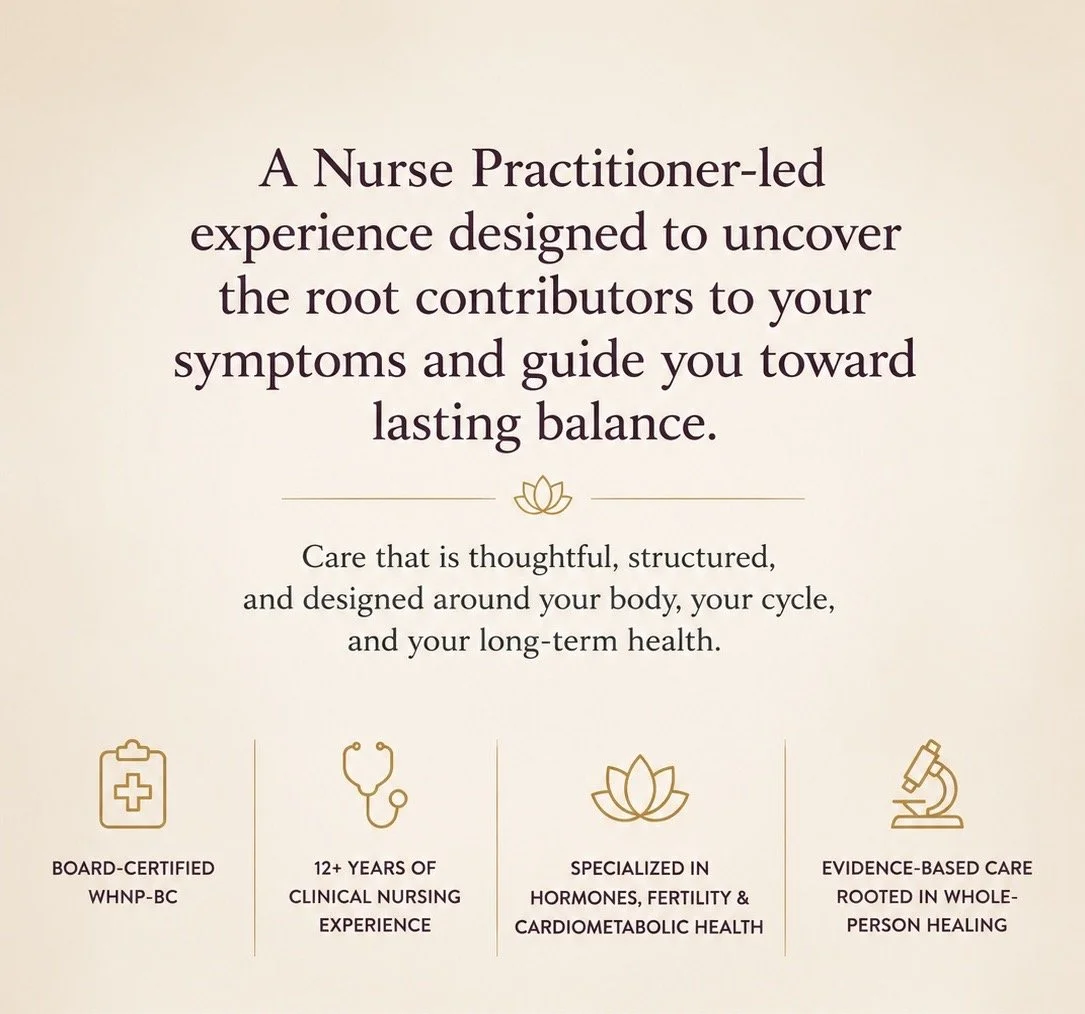 A Nurse Practitioner-led experience designed to uncover the root contributors to your symptoms and guide you toward lasting balance.

Care that is thoughtful, structured, and designed around your body, your cycle, and your long-term health.

BOARD-CERTIFIED WHNP-BC

12+ YEARS OF CLINICAL NURSING EXPERIENCE

SPECIALIZED IN HORMONES, FERTILITY & CARDIOMETABOLIC HEALTH

EVIDENCE-BASED CARE ROOTED IN WHOLE-PERSON HEALING